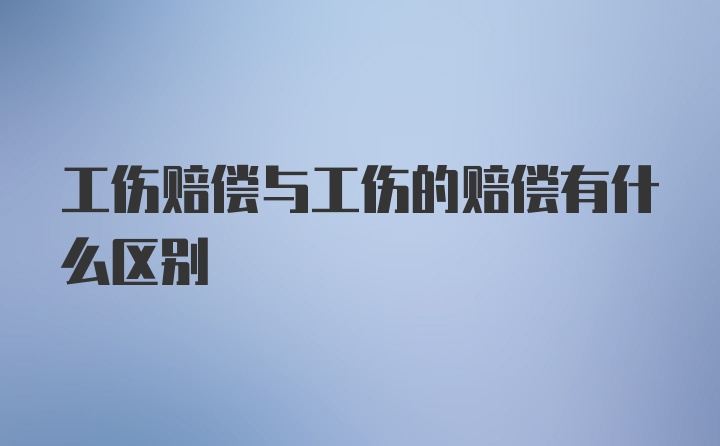 工伤赔偿与工伤的赔偿有什么区别